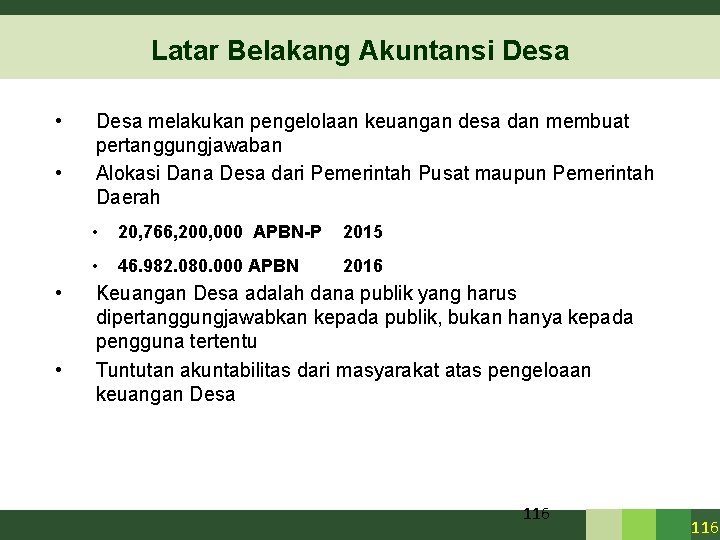 Latar Belakang Akuntansi Desa

• Desa melakukan pengelolaan keuangan desa dan membuat pertanggungjawaban

• Alokasi Dana Desa dari Pemerintah Pusat maupun Pemerintah Daerah

• 20,766,200,000 APBN-P 2015

• 46.982.080.000 APBN 2016

• Keuangan Desa adalah dana publik yang harus dipertanggungjawabkan kepada publik, bukan hanya kepada pengguna tertentu

• Tuntutan akuntabilitas dari masyarakat atas pengeloaan keuangan Desa

116

116